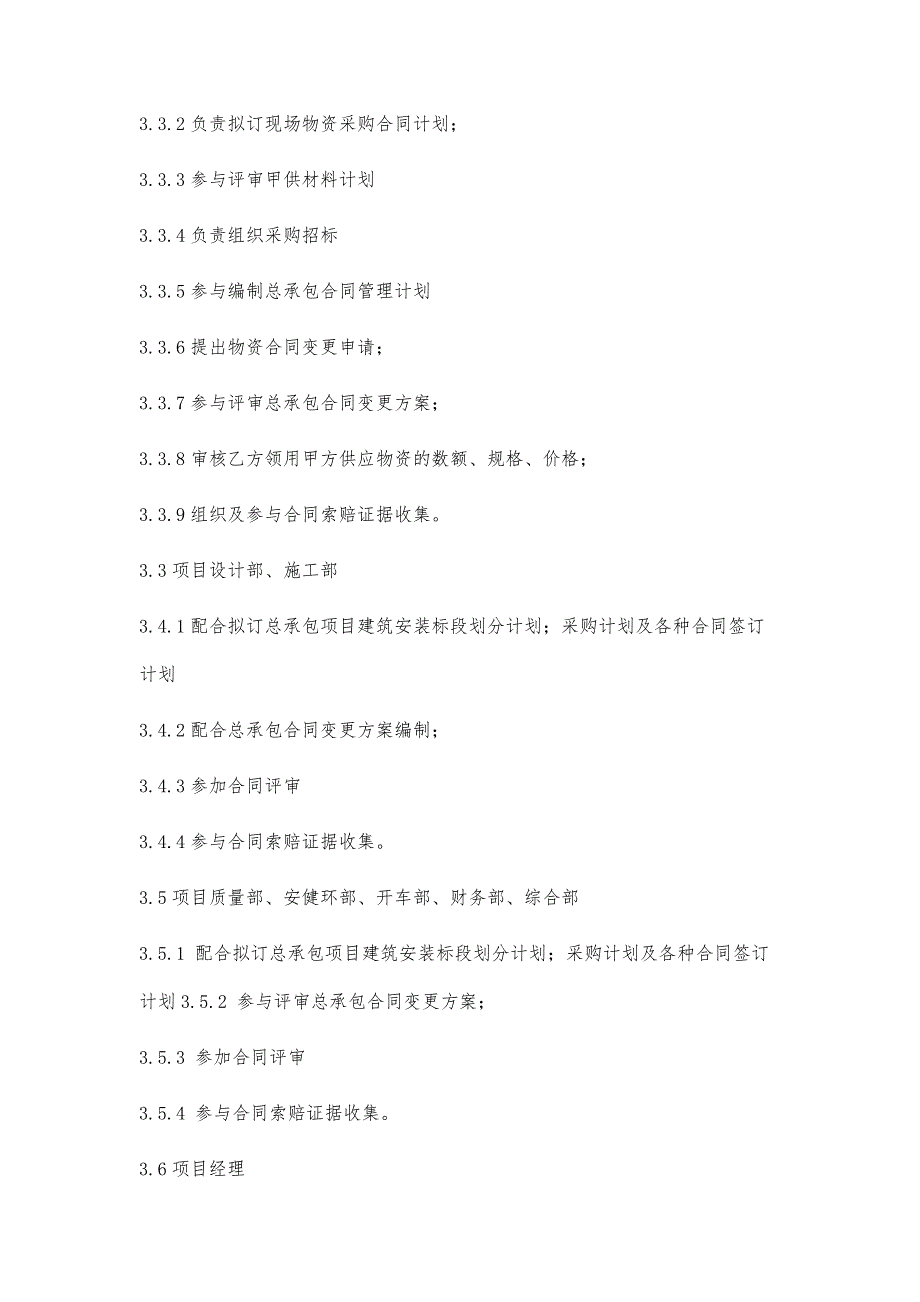 3.3.2 负责拟订现场物资采购合同计划；

3.3.3 参与评审甲供材料计划

3.3.4 负责组织采购招标

3.3.5 参与编制总承包合同管理计划

3.3.6 提出物资合同变更申请；

3.3.7 参与评审总承包合同变更方案；

3.3.8 审核乙方领用甲方供应物资的数额、规格、价格；

3.3.9 组织及参与合同索赔证据收集。

3.3 项目设计部、施工部

3.4.1 配合拟订总承包项目建筑安装标段划分计划；采购计划及各种合同签订计划

3.4.2 配合总承包合同变更方案编制；

3.4.3 参加合同评审

3.4.4 参与合同索赔证据收集。

3.5 项目质量部、安健环部、开车部、财务部、综合部

3.5.1 配合拟订总承包项目建筑安装标段划分计划；采购计划及各种合同签订计划 3.5.2 参与评审总承包合同变更方案；

3.5.3 参加合同评审

3.5.4 参与合同索赔证据收集。

3.6 项目经理